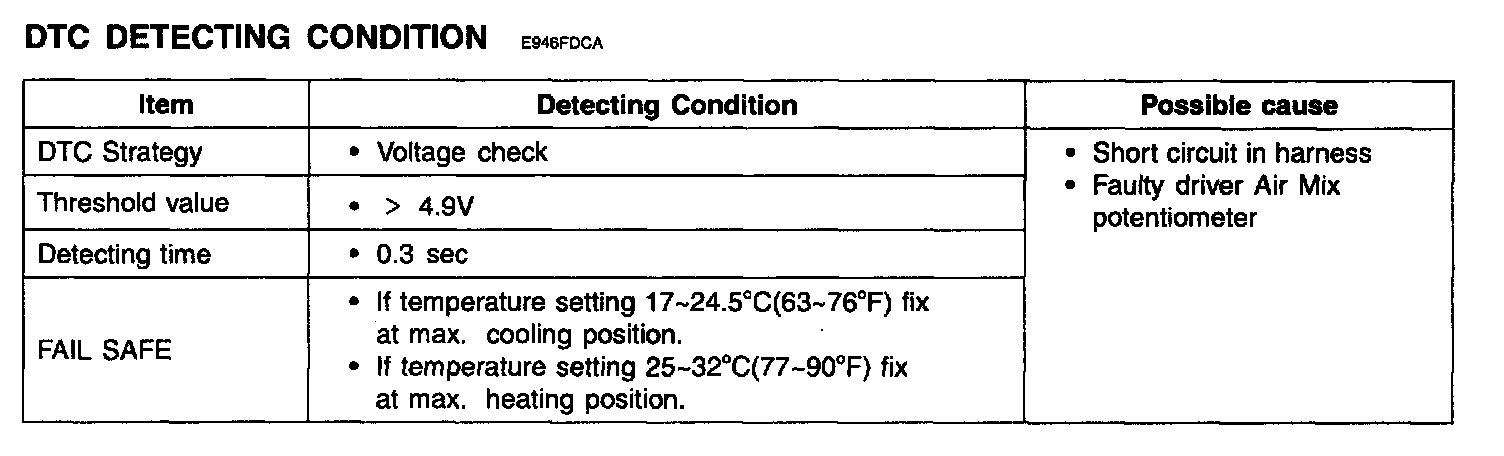 DTC DETECTING CONDITION E946FDCA

| Item | Detecting Condition | Possible cause |
|---|---|---|
| DTC Strategy | • Voltage check | • Short circuit in harness • Faulty driver Air Mix potentiometer |
| Threshold value | • > 4.9V | |
| Detecting time | • 0.3 sec | |
| FAIL SAFE | • If temperature setting 17~24.5°C(63~76°F) fix at max. cooling position. • If temperature setting 25~32°C(77~90°F) fix at max. heating position. | |